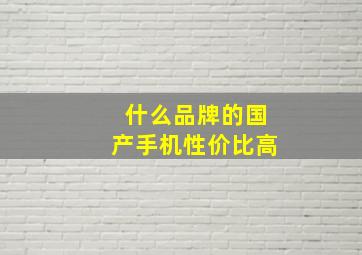 什么品牌的国产手机性价比高